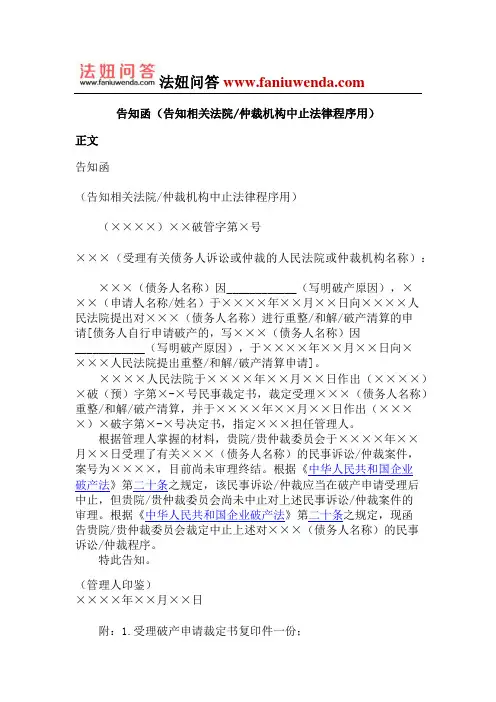 法妞问答
www.faniuwenda.com
法妞问答 www.faniuwenda.com

告知函（告知相关法院/仲裁机构中止法律程序用）

正文

告知函

（告知相关法院/仲裁机构中止法律程序用）

（××××）××破管字第×号

×××（受理有关债务人诉讼或仲裁的人民法院或仲裁机构名称）：

×××（债务人名称）因____________（写明破产原因），×××（申请人名称/姓名）于××××年××月××日向××××人民法院提出对×××（债务人名称）进行重整/和解/破产清算的申请[债务人自行申请破产的，写×××（债务人名称）因____________（写明破产原因），于××××年××月××日向××××人民法院提出重整/和解/破产清算申请]。

××××人民法院于××××年××月××日作出（××××）×破（预）字第×-×号民事裁定书，裁定受理×××（债务人名称）重整/和解/破产清算，并于××××年××月××日作出（××××）×破字第×-×号决定书，指定×××担任管理人。

根据管理人掌握的材料，贵院/贵仲裁委员会于××××年××月××日受理了有关×××（债务人名称）的民事诉讼/仲裁案件，案号为××××，目前尚未审理终结。根据《中华人民共和国企业破产法》第二十条之规定，该民事诉讼/仲裁应当在破产申请受理后中止，但贵院/贵仲裁委员会尚未中止对上述民事诉讼/仲裁案件的审理。根据《中华人民共和国企业破产法》第二十条之规定，现函告贵院/贵仲裁委员会裁定中止上述对×××（债务人名称）的民事诉讼/仲裁程序。

特此告知。

（管理人印鉴）
××××年××月××日

附：1.受理破产申请裁定书复印件一份；